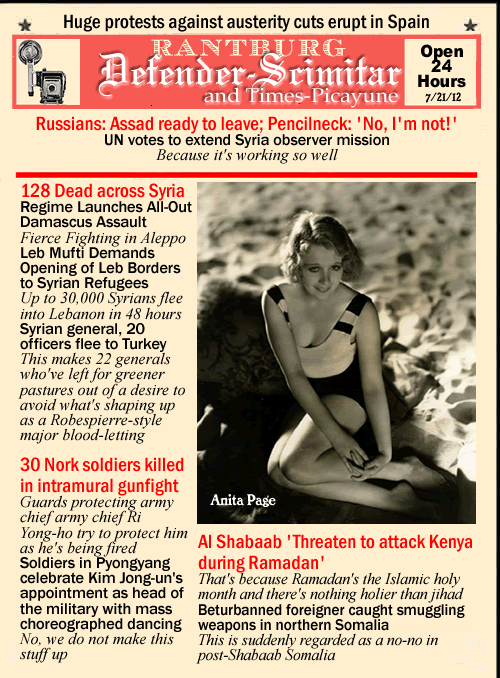 Huge protests against austerity cuts erupt in Spain

RANTBURG
Defender-Scimitar
and Times-Picayune

Open 24 Hours
7/21/12

Russians: Assad ready to leave; Pencilneck: 'No, I'm not!'
UN votes to extend Syria observer mission
Because it's working so well

128 Dead across Syria
Regime Launches All-Out Damascus Assault
Fierce Fighting in Aleppo
Leb Mufti Demands Opening of Leb Borders to Syrian Refugees
Up to 30,000 Syrians flee into Lebanon in 48 hours
Syrian general, 20 officers flee to Turkey
This makes 22 generals who've left for greener pastures out of a desire to avoid what's shaping up as a Robespierre-style major blood-letting

30 Nork soldiers killed in intramural gunfight
Guards protecting army chief army chief Ri Yong-ho try to protect him as he's being fired
Soldiers in Pyongyang celebrate Kim Jong-un's appointment as head of the military with mass choreographed dancing
No, we do not make this stuff up

Anita Page

Al Shabaab 'Threaten to attack Kenya during Ramadan'
That's because Ramadan's the Islamic holy month and there's nothing holier than jihad
Beturbanned foreigner caught smuggling weapons in northern Somalia
This is suddenly regarded as a no-no in post-Shabaab Somalia